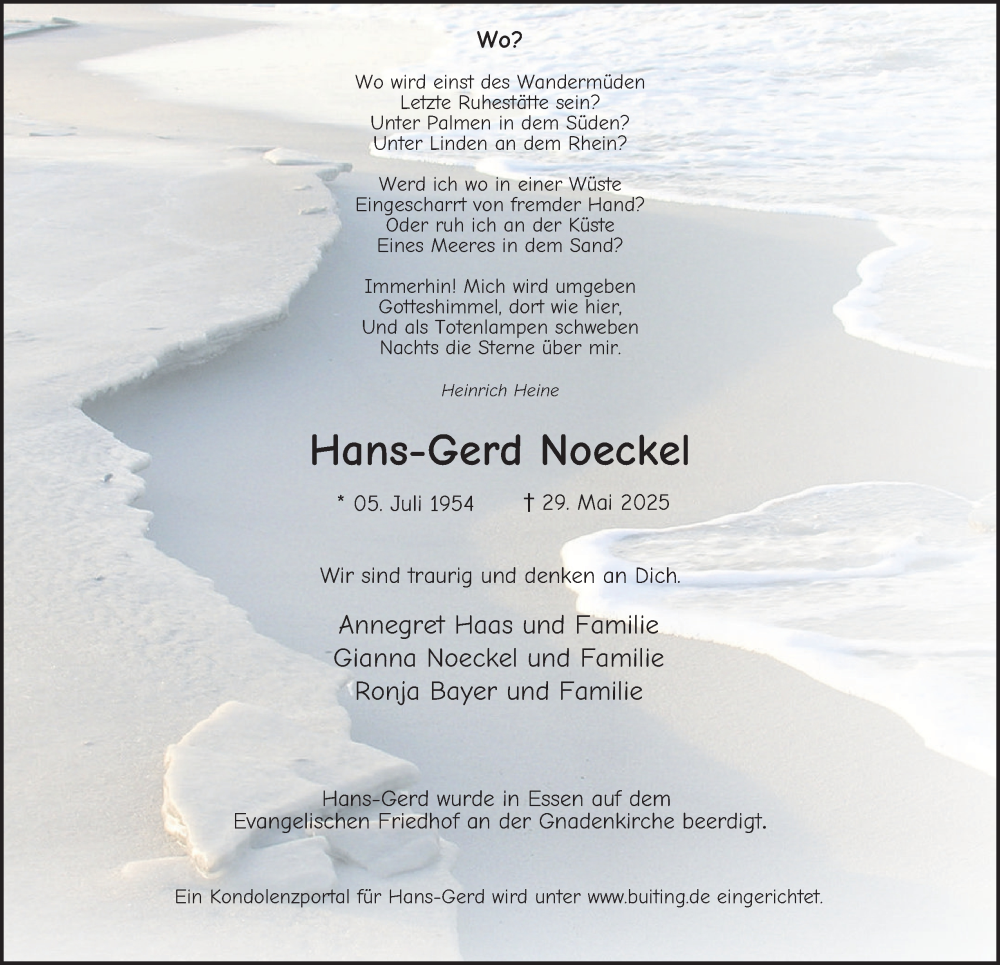 Wo?

Wo wird einst des Wandermüden
Letzte Ruhestätte sein?
Unter Palmen in dem Süden?
Unter Linden an dem Rhein?

Werd ich wo in einer Wüste
Eingescharrt von fremder Hand?
Oder ruh ich an der Küste
Eines Meeres in dem Sand?

Immerhin! Mich wird umgeben
Gotteshimmel, dort wie hier,
Und als Totenlampen schweben
Nachts die Sterne über mir.

Heinrich Heine

Hans-Gerd Noeckel

* 05. Juli 1954 † 29. Mai 2025

Wir sind traurig und denken an Dich.

Annegret Haas und Familie
Gianna Noeckel und Familie
Ronja Bayer und Familie

Hans-Gerd wurde in Essen auf dem
Evangelischen Friedhof an der Gnadenkirche beerdigt.

Ein Kondolenzportal für Hans-Gerd wird unter www.buiting.de eingerichtet.